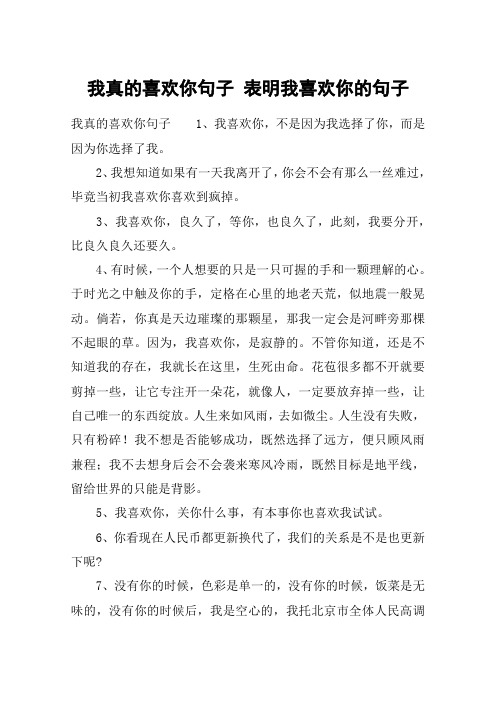 我真的喜欢你句子 表明我喜欢你的句子

我真的喜欢你句子　　1、我喜欢你，不是因为我选择了你，而是因为你选择了我。

2、我想知道如果有一天我离开了，你会不会有那么一丝难过，毕竟当初我喜欢你喜欢到疯掉。

3、我喜欢你，良久了，等你，也良久了，此刻，我要分开，比良久良久还要久。

4、有时候，一个人想要的只是一只可握的手和一颗理解的心。于时光之中触及你的手，定格在心里的地老天荒，似地震一般晃动。倘若，你真是天边璀璨的那颗星，那我一定会是河畔旁那棵不起眼的草。因为，我喜欢你，是寂静的。不管你知道，还是不知道我的存在，我就长在这里，生死由命。花苞很多都不开就要剪掉一些，让它专注开一朵花，就像人，一定要放弃掉一些，让自己唯一的东西绽放。人生来如风雨，去如微尘。人生没有失败，只有粉碎！我不想是否能够成功，既然选择了远方，便只顾风雨兼程；我不去想身后会不会袭来寒风冷雨，既然目标是地平线，留给世界的只能是背影。

5、我喜欢你，关你什么事，有本事你也喜欢我试试。

6、你看现在人民币都更新换代了，我们的关系是不是也更新下呢?

7、没有你的时候，色彩是单一的，没有你的时候，饭菜是无味的，没有你的时候后，我是空心的，我托北京市全体人民高调